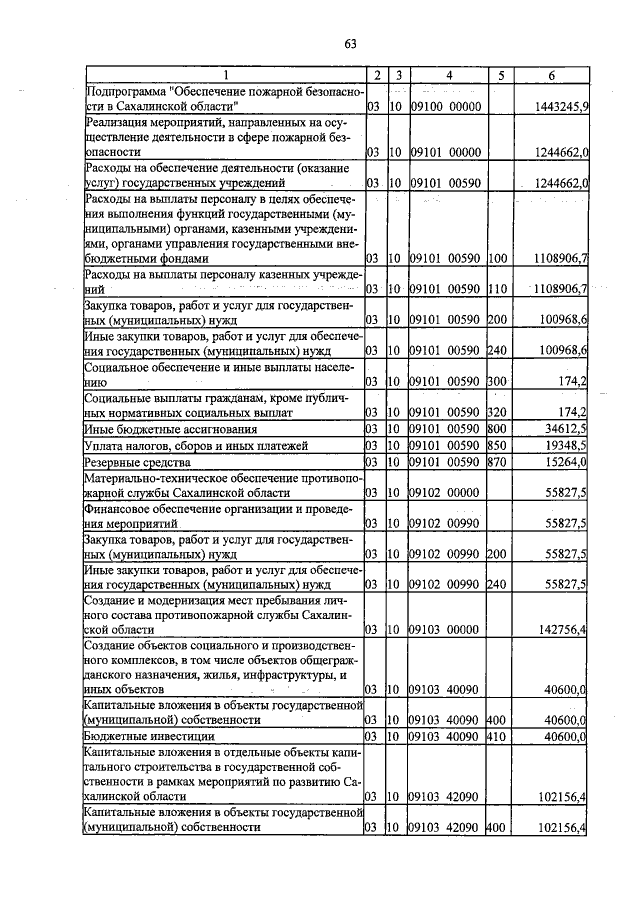 63

| 1 | 2 | 3 | 4 | 5 | 6 |
|---|---|---|---|---|---|
| Подпрограмма "Обеспечение пожарной безопасности в Сахалинской области" | 03 | 10 | 09100 00000 | | 1443245,9 |
| Реализация мероприятий, направленных на осуществление деятельности в сфере пожарной безопасности | 03 | 10 | 09101 00000 | | 1244662,0 |
| Расходы на обеспечение деятельности (оказание услуг) государственных учреждений | 03 | 10 | 09101 00590 | | 1244662,0 |
| Расходы на выплаты персоналу в целях обеспечения выполнения функций государственными (муниципальными) органами, казенными учреждениями, органами управления государственными внебюджетными фондами | 03 | 10 | 09101 00590 | 100 | 1108906,7 |
| Расходы на выплаты персоналу казенных учреждений | 03 | 10 | 09101 00590 | 110 | 1108906,7 |
| Закупка товаров, работ и услуг для государственных (муниципальных) нужд | 03 | 10 | 09101 00590 | 200 | 100968,6 |
| Иные закупки товаров, работ и услуг для обеспечения государственных (муниципальных) нужд | 03 | 10 | 09101 00590 | 240 | 100968,6 |
| Социальное обеспечение и иные выплаты населению | 03 | 10 | 09101 00590 | 300 | 174,2 |
| Социальные выплаты гражданам, кроме публичных нормативных социальных выплат | 03 | 10 | 09101 00590 | 320 | 174,2 |
| Иные бюджетные ассигнования | 03 | 10 | 09101 00590 | 800 | 34612,5 |
| Уплата налогов, сборов и иных платежей | 03 | 10 | 09101 00590 | 850 | 19348,5 |
| Резервные средства | 03 | 10 | 09101 00590 | 870 | 15264,0 |
| Материально-техническое обеспечение противопожарной службы Сахалинской области | 03 | 10 | 09102 00000 | | 55827,5 |
| Финансовое обеспечение организации и проведения мероприятий | 03 | 10 | 09102 00990 | | 55827,5 |
| Закупка товаров, работ и услуг для государственных (муниципальных) нужд | 03 | 10 | 09102 00990 | 200 | 55827,5 |
| Иные закупки товаров, работ и услуг для обеспечения государственных (муниципальных) нужд | 03 | 10 | 09102 00990 | 240 | 55827,5 |
| Создание и модернизация мест пребывания личного состава противопожарной службы Сахалинской области | 03 | 10 | 09103 00000 | | 142756,4 |
| Создание объектов социального и производственного комплексов, в том числе объектов общегражданского назначения, жилья, инфраструктуры, и иных объектов | 03 | 10 | 09103 40090 | | 40600,0 |
| Капитальные вложения в объекты государственной (муниципальной) собственности | 03 | 10 | 09103 40090 | 400 | 40600,0 |
| Бюджетные инвестиции | 03 | 10 | 09103 40090 | 410 | 40600,0 |
| Капитальные вложения в отдельные объекты капитального строительства в государственной собственности в рамках мероприятий по развитию Сахалинской области | 03 | 10 | 09103 42090 | | 102156,4 |
| Капитальные вложения в объекты государственной (муниципальной) собственности | 03 | 10 | 09103 42090 | 400 | 102156,4 |